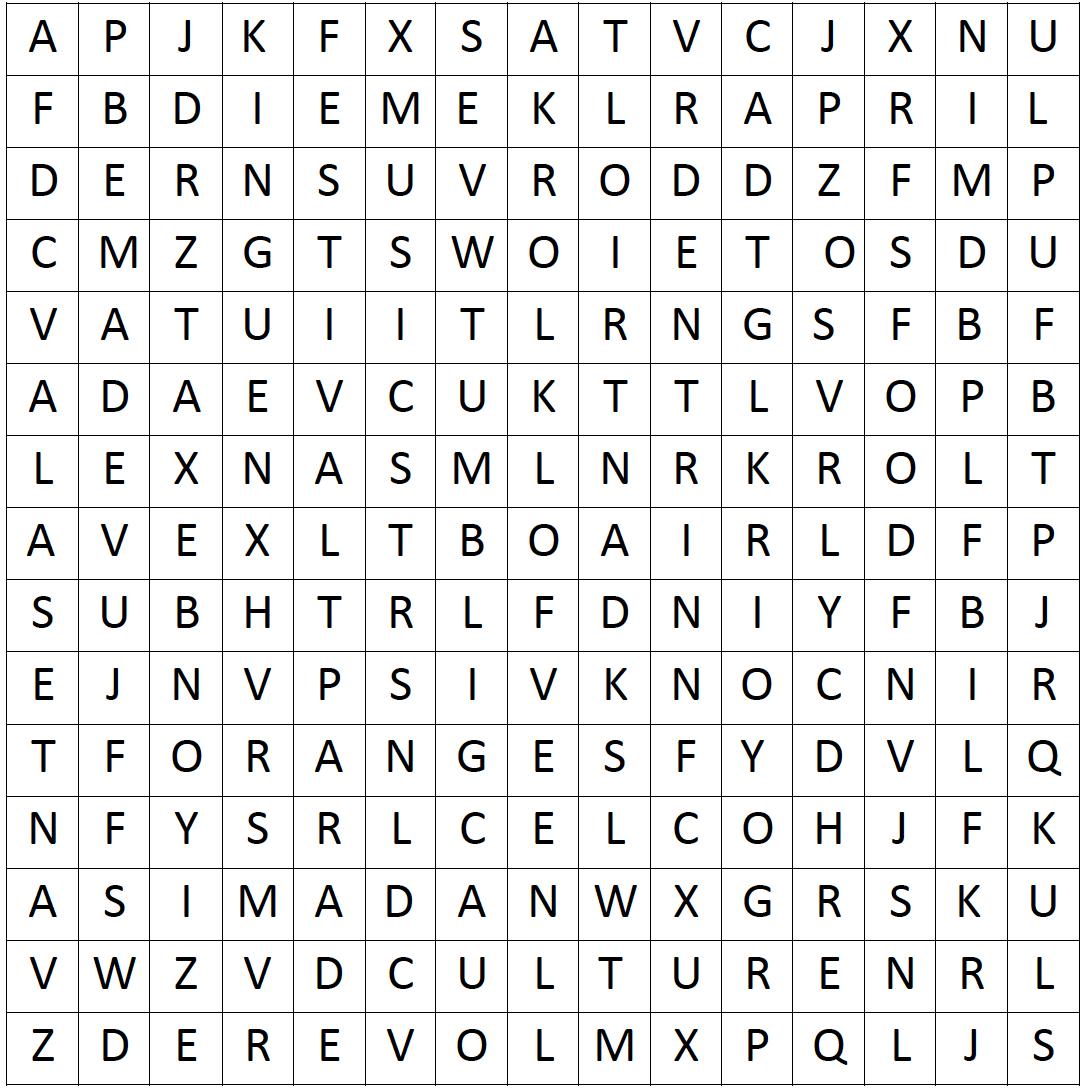 | A | P | J | K | F | X | S | A | T | V | C | J | X | N | U |
|---|---|---|---|---|---|---|---|---|---|---|---|---|---|---|
| F | B | D | I | E | M | E | K | L | R | A | P | R | I | L |
| D | E | R | N | S | U | V | R | O | D | D | Z | F | M | P |
| C | M | Z | G | T | S | W | O | I | E | T | O | S | D | U |
| V | A | T | U | I | I | T | L | R | N | G | S | F | B | F |
| A | D | A | E | V | C | U | K | T | T | L | V | O | P | B |
| L | E | X | N | A | S | M | L | N | R | K | R | O | L | T |
| A | V | E | X | L | T | B | O | A | I | R | L | D | F | P |
| S | U | B | H | T | R | L | F | D | N | I | Y | F | B | J |
| E | J | N | V | P | S | I | V | K | N | O | C | N | I | R |
| T | F | O | R | A | N | G | E | S | F | Y | D | V | L | Q |
| N | F | Y | S | R | L | C | E | L | C | O | H | J | F | K |
| A | S | I | M | A | D | A | N | W | X | G | R | S | K | U |
| V | W | Z | V | D | C | U | L | T | U | R | E | N | R | L |
| Z | D | E | R | E | V | O | L | M | X | P | Q | L | J | S |